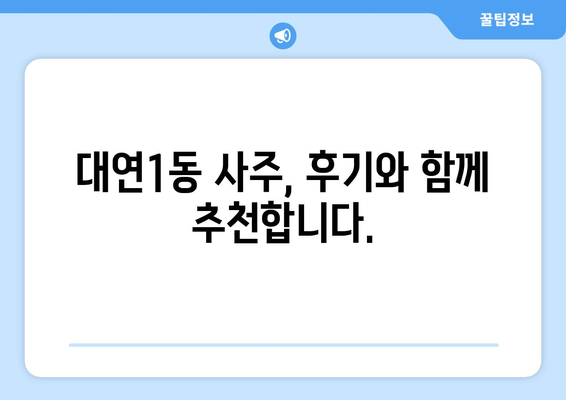 꿀팁정보

대연1동 사주, 후기와 함께 추천합니다.